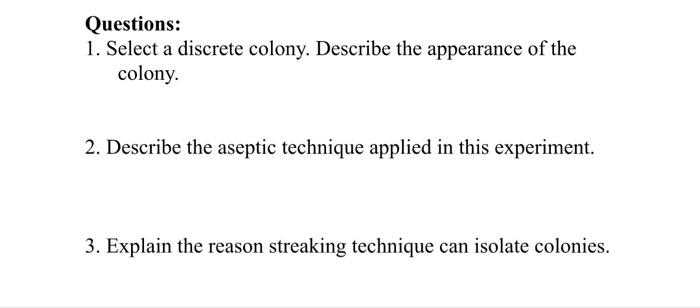 Questions:
1. Select a discrete colony. Describe the appearance of the colony.

2. Describe the aseptic technique applied in this experiment.

3. Explain the reason streaking technique can isolate colonies.